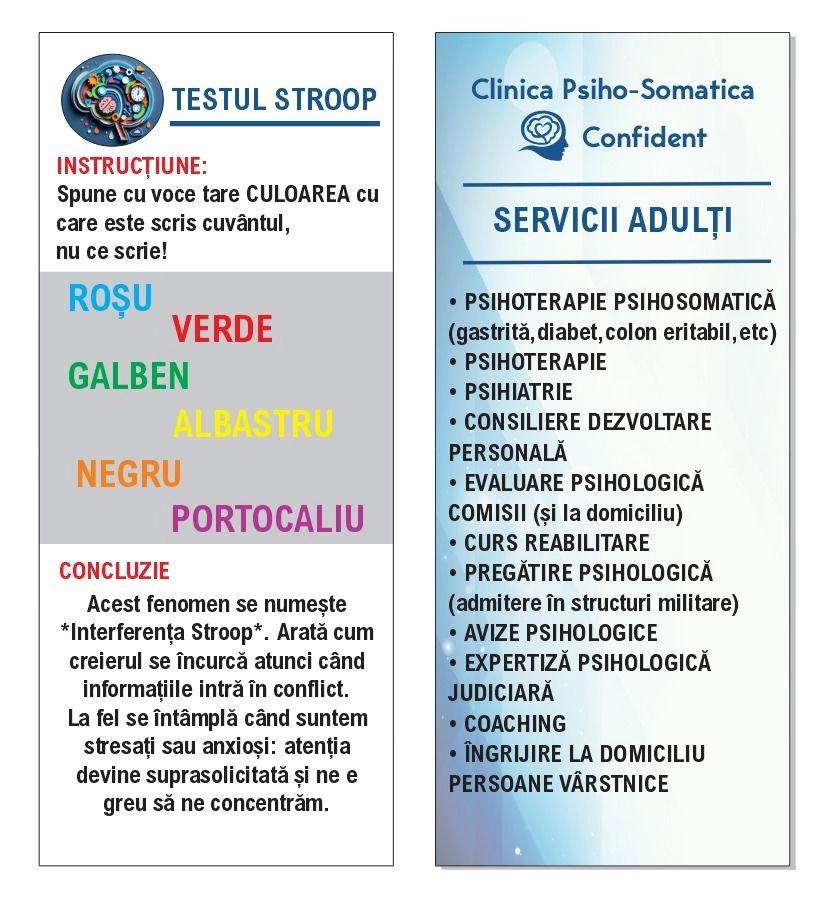 TESTUL STROOP

INSTRUCȚIUNE:
Spune cu voce tare CULOAREA cu care este scris cuvântul, nu ce scrie!

ROȘU
VERDE
GALBEN
ALBASTRU
NEGRU
PORTOCALIU

CONCLUZIE
Acest fenomen se numește *Interferența Stroop*. Arată cum creierul se încurcă atunci când informațiile intră în conflict. La fel se întâmplă când suntem stresați sau anxioși: atenția devine suprasolicitată și ne e greu să ne concentrăm.

Clinica Psiho-Somatica
Confident

SERVICII ADULȚI

• PSIHOTERAPIE PSIHOSOMATICĂ (gastrită, diabet, colon eritabil, etc)
• PSIHOTERAPIE
• PSIHIATRIE
• CONSILIERE DEZVOLTARE PERSONALĂ
• EVALUARE PSIHOLOGICĂ COMISII (și la domiciliu)
• CURS REABILITARE
• PREGĂTIRE PSIHOLOGICĂ (admitere în structuri militare)
• AVIZE PSIHOLOGICE
• EXPERTIZĂ PSIHOLOGICĂ JUDICIARĂ
• COACHING
• ÎNGRIJIRE LA DOMICILIU PERSOANE VÂRSTNICE